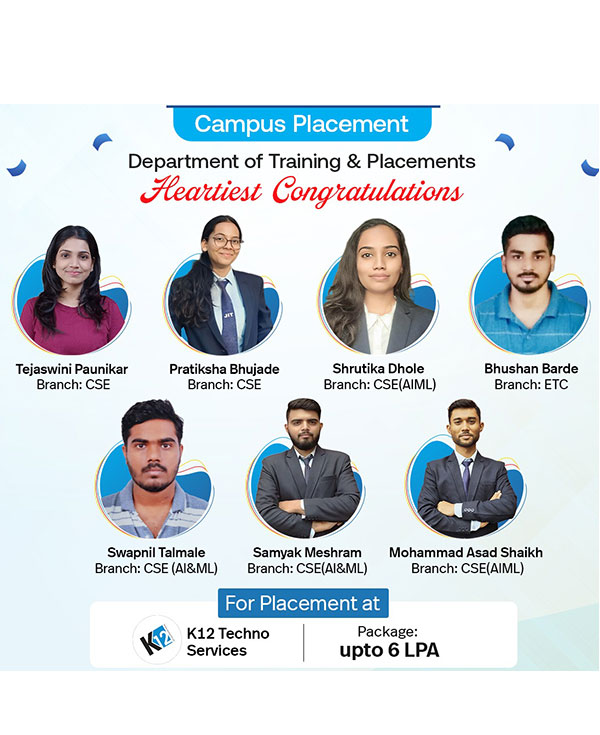 Campus Placement

Department of Training & Placements

Heartiest Congratulations

Tejaswini Paunikar
Branch: CSE

Pratiksha Bhujade
Branch: CSE

Shrutika Dhole
Branch: CSE(AIML)

Bhushan Barde
Branch: ETC

Swapnil Talmale
Branch: CSE (AI&ML)

Samyak Meshram
Branch: CSE(AI&ML)

Mohammad Asad Shaikh
Branch: CSE(AIML)

For Placement at

K12

K12 Techno
Services

Package:
upto 6 LPA